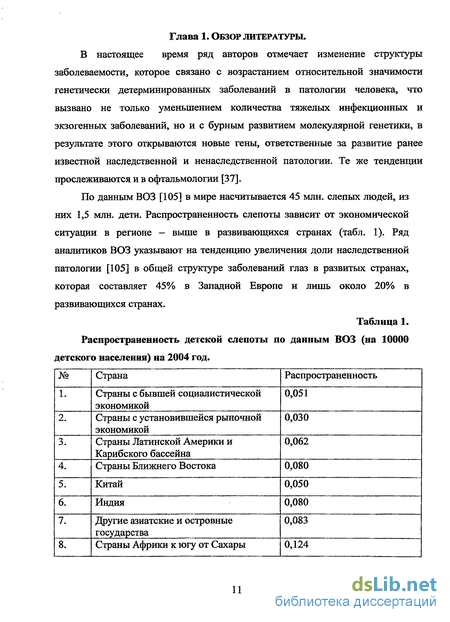 Глава 1. ОБЗОР ЛИТЕРАТУРЫ.

В настоящее время ряд авторов отмечает изменение структуры заболеваемости, которое связано с возрастанием относительной значимости генетически детерминированных заболеваний в патологии человека, что вызвано не только уменьшением количества тяжелых инфекционных и экзогенных заболеваний, но и с бурным развитием молекулярной генетики, в результате этого открываются новые гены, ответственные за развитие ранее известной наследственной и ненаследственной патологии. Те же тенденции прослеживаются и в офтальмологии [37].

По данным ВОЗ [105] в мире насчитывается 45 млн. слепых людей, из них 1,5 млн. дети. Распространенность слепоты зависит от экономической ситуации в регионе – выше в развивающихся странах (табл. 1). Ряд аналитиков ВОЗ указывают на тенденцию увеличения доли наследственной патологии [105] в общей структуре заболеваний глаз в развитых странах, которая составляет 45% в Западной Европе и лишь около 20% в развивающихся странах.

Таблица 1.

Распространенность детской слепоты по данным ВОЗ (на 10000 детского населения) на 2004 год.

| № | Страна | Распространенность |
|---|---|---|
| 1. | Страны с бывшей социалистической экономикой | 0,051 |
| 2. | Страны с установившейся рыночной экономикой | 0,030 |
| 3. | Страны Латинской Америки и Карибского бассейна | 0,062 |
| 4. | Страны Ближнего Востока | 0,080 |
| 5. | Китай | 0,050 |
| 6. | Индия | 0,080 |
| 7. | Другие азиатские и островные государства | 0,083 |
| 8. | Страны Африки к югу от Сахары | 0,124 |

11

dsLib.net
библиотека диссертаций